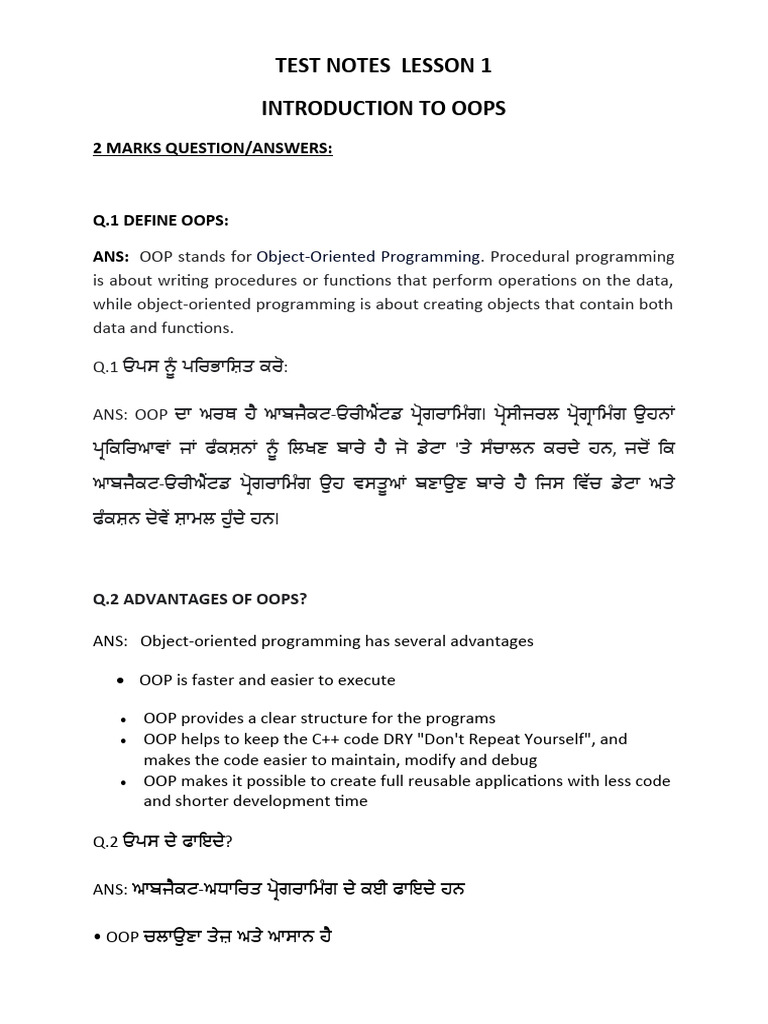 TEST NOTES LESSON 1

INTRODUCTION TO OOPS

2 MARKS QUESTION/ANSWERS:

Q.1 DEFINE OOPS:

ANS: OOP stands for Object-Oriented Programming. Procedural programming is about writing procedures or functions that perform operations on the data, while object-oriented programming is about creating objects that contain both data and functions.

Q.1 ਓਪਸ ਨੂੰ ਪਰਿਭਾਸ਼ਿਤ ਕਰੋ:

ANS: OOP ਦਾ ਅਰਥ ਹੈ ਆਬਜੈਕਟ-ਓਰੀਐਂਟਡ ਪ੍ਰੋਗਰਾਮਿੰਗ। ਪ੍ਰੋਸੀਜਰਲ ਪ੍ਰੋਗ੍ਰਾਮਿੰਗ ਉਹਨਾਂ ਪ੍ਰਕਿਰਿਆਵਾਂ ਜਾਂ ਫੰਕਸ਼ਨਾਂ ਨੂੰ ਲਿਖਣ ਬਾਰੇ ਹੈ ਜੋ ਡੇਟਾ 'ਤੇ ਸੰਚਾਲਨ ਕਰਦੇ ਹਨ, ਜਦੋਂ ਕਿ ਆਬਜੈਕਟ-ਓਰੀਐਂਟਡ ਪ੍ਰੋਗਰਾਮਿੰਗ ਉਹ ਵਸਤੂਆਂ ਬਣਾਉਣ ਬਾਰੇ ਹੈ ਜਿਸ ਵਿੱਚ ਡੇਟਾ ਅਤੇ ਫੰਕਸ਼ਨ ਦੋਵੇਂ ਸ਼ਾਮਲ ਹੁੰਦੇ ਹਨ।

Q.2 ADVANTAGES OF OOPS?

ANS: Object-oriented programming has several advantages

• OOP is faster and easier to execute
• OOP provides a clear structure for the programs
• OOP helps to keep the C++ code DRY "Don't Repeat Yourself", and makes the code easier to maintain, modify and debug
• OOP makes it possible to create full reusable applications with less code and shorter development time

Q.2 ਓਪਸ ਦੇ ਫਾਇਦੇ?

ANS: ਆਬਜੈਕਟ-ਅਧਾਰਿਤ ਪ੍ਰੋਗਰਾਮਿੰਗ ਦੇ ਕਈ ਫਾਇਦੇ ਹਨ

• OOP ਚਲਾਉਣਾ ਤੇਜ਼ ਅਤੇ ਆਸਾਨ ਹੈ